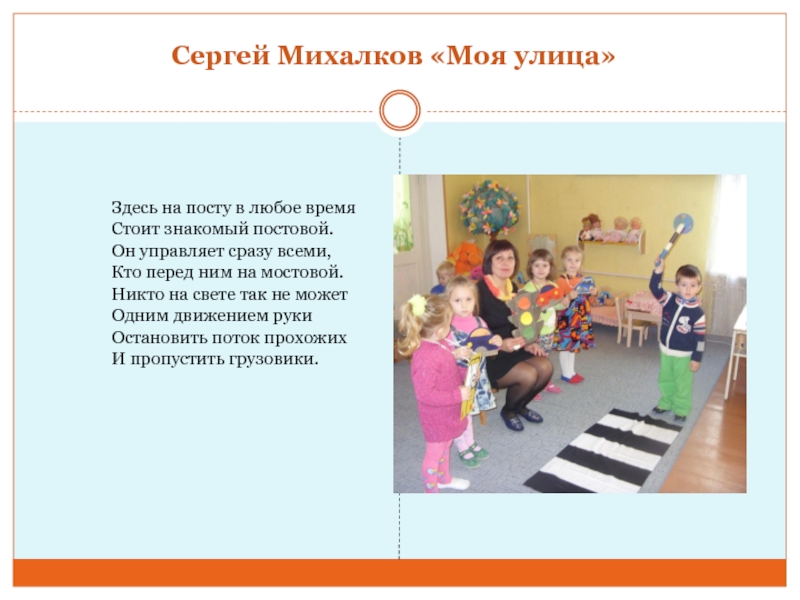 Сергей Михалков «Моя улица»

Здесь на посту в любое время
Стоит знакомый постовой.
Он управляет сразу всеми,
Кто перед ним на мостовой.
Никто на свете так не может
Одним движением руки
Остановить поток прохожих
И пропустить грузовики.